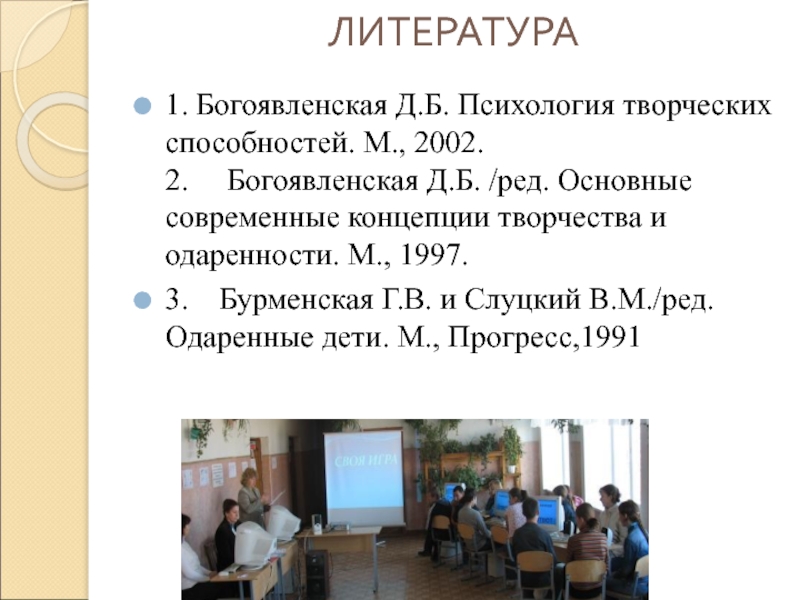 ЛИТЕРАТУРА

1. Богоявленская Д.Б. Психология творческих способностей. М., 2002.
2. Богоявленская Д.Б. /ред. Основные современные концепции творчества и одаренности. М., 1997.

3. Бурменская Г.В. и Слуцкий В.М./ред. Одаренные дети. М., Прогресс,1991

СВОЯ ИГРА